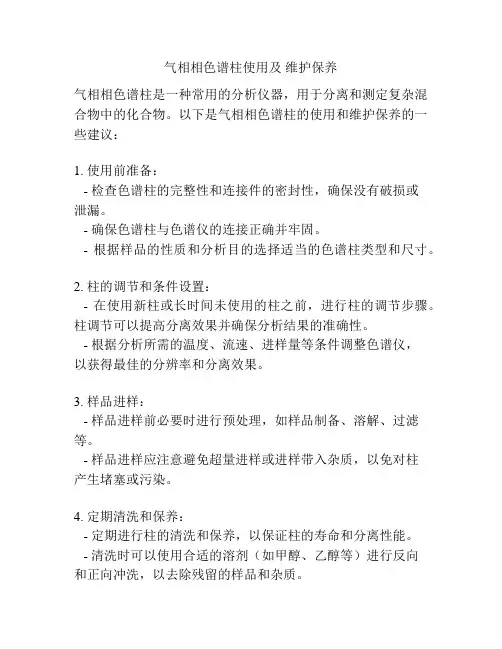 气相相色谱柱使用及 维护保养

气相相色谱柱是一种常用的分析仪器，用于分离和测定复杂混合物中的化合物。以下是气相相色谱柱的使用和维护保养的一些建议：

1. 使用前准备：
- 检查色谱柱的完整性和连接件的密封性，确保没有破损或泄漏。
- 确保色谱柱与色谱仪的连接正确并牢固。
- 根据样品的性质和分析目的选择适当的色谱柱类型和尺寸。

2. 柱的调节和条件设置：
- 在使用新柱或长时间未使用的柱之前，进行柱的调节步骤。柱调节可以提高分离效果并确保分析结果的准确性。
- 根据分析所需的温度、流速、进样量等条件调整色谱仪，以获得最佳的分辨率和分离效果。

3. 样品进样：
- 样品进样前必要时进行预处理，如样品制备、溶解、过滤等。
- 样品进样应注意避免超量进样或进样带入杂质，以免对柱产生堵塞或污染。

4. 定期清洗和保养：
- 定期进行柱的清洗和保养，以保证柱的寿命和分离性能。
- 清洗时可以使用合适的溶剂（如甲醇、乙醇等）进行反向和正向冲洗，以去除残留的样品和杂质。